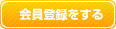 会員登録をする